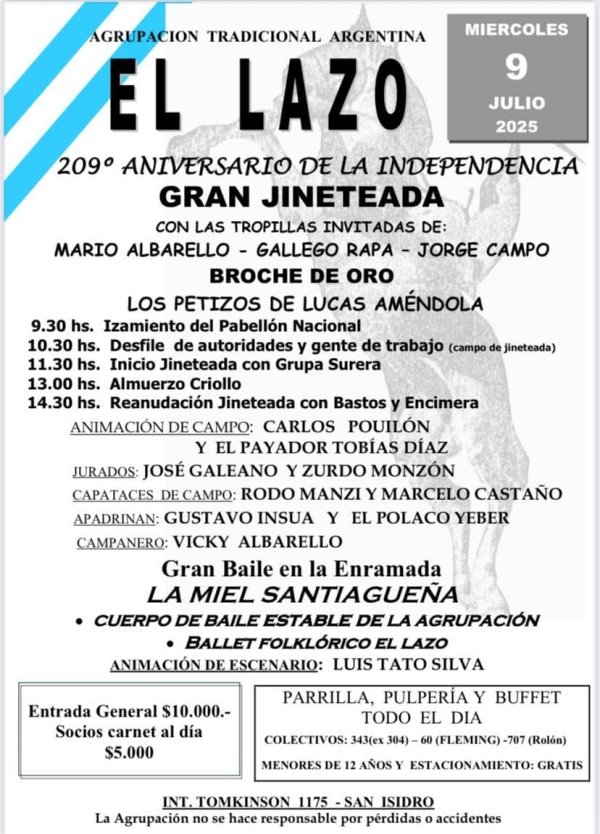 AGRUPACION TRADICIONAL ARGENTINA

EL LAZO

MIERCOLES
9
JULIO
2025

209º ANIVERSARIO DE LA INDEPENDENCIA
GRAN JINETEADA
CON LAS TROPILLAS INVITADAS DE:
MARIO ALBARELLO - GALLEGO RAPA - JORGE CAMPO
BROCHE DE ORO
LOS PETIZOS DE LUCAS AMÉNDOLA

9.30 hs. Izamiento del Pabellón Nacional
10.30 hs. Desfile de autoridades y gente de trabajo (campo de jineteada)
11.30 hs. Inicio Jineteada con Grupa Surera
13.00 hs. Almuerzo Criollo
14.30 hs. Reanudación Jineteada con Bastos y Encimera

ANIMACIÓN DE CAMPO: CARLOS POUILÓN
Y EL PAYADOR TOBÍAS DÍAZ
JURADOS: JOSÉ GALEANO Y ZURDO MONZÓN
CAPATACES DE CAMPO: RODO MANZI Y MARCELO CASTAÑO
APADRINAN: GUSTAVO INSUA Y EL POLACO YEBER
CAMPANERO: VICKY ALBARELLO

Gran Baile en la Enramada
LA MIEL SANTIAGUEÑA
• CUERPO DE BAILE ESTABLE DE LA AGRUPACIÓN
• BALLET FOLKLÓRICO EL LAZO
ANIMACIÓN DE ESCENARIO: LUIS TATO SILVA

Entrada General $10.000.-
Socios carnet al día
$5.000

PARRILLA, PULPERÍA Y BUFFET
TODO EL DIA
COLECTIVOS: 343(ex 304) – 60 (FLEMING) -707 (Rolón)
MENORES DE 12 AÑOS Y ESTACIONAMIENTO: GRATIS

INT. TOMKINSON 1175 - SAN ISIDRO
La Agrupación no se hace responsable por pérdidas o accidentes